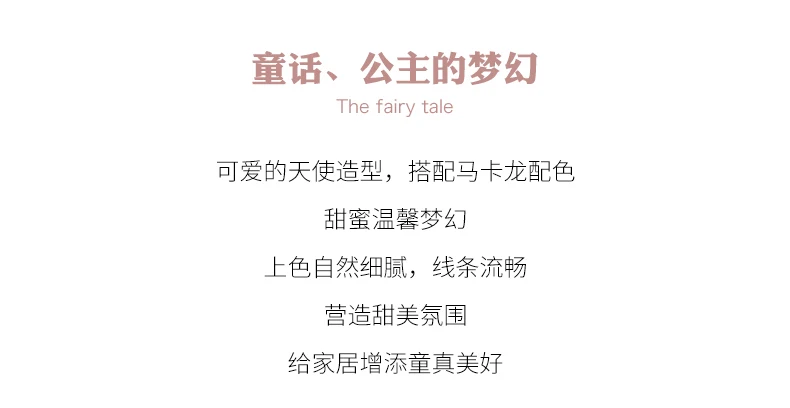 童话、公主的梦幻

The fairy tale

可爱的天使造型，搭配马卡龙配色

甜蜜温馨梦幻

上色自然细腻，线条流畅

营造甜美氛围

给家居增添童真美好